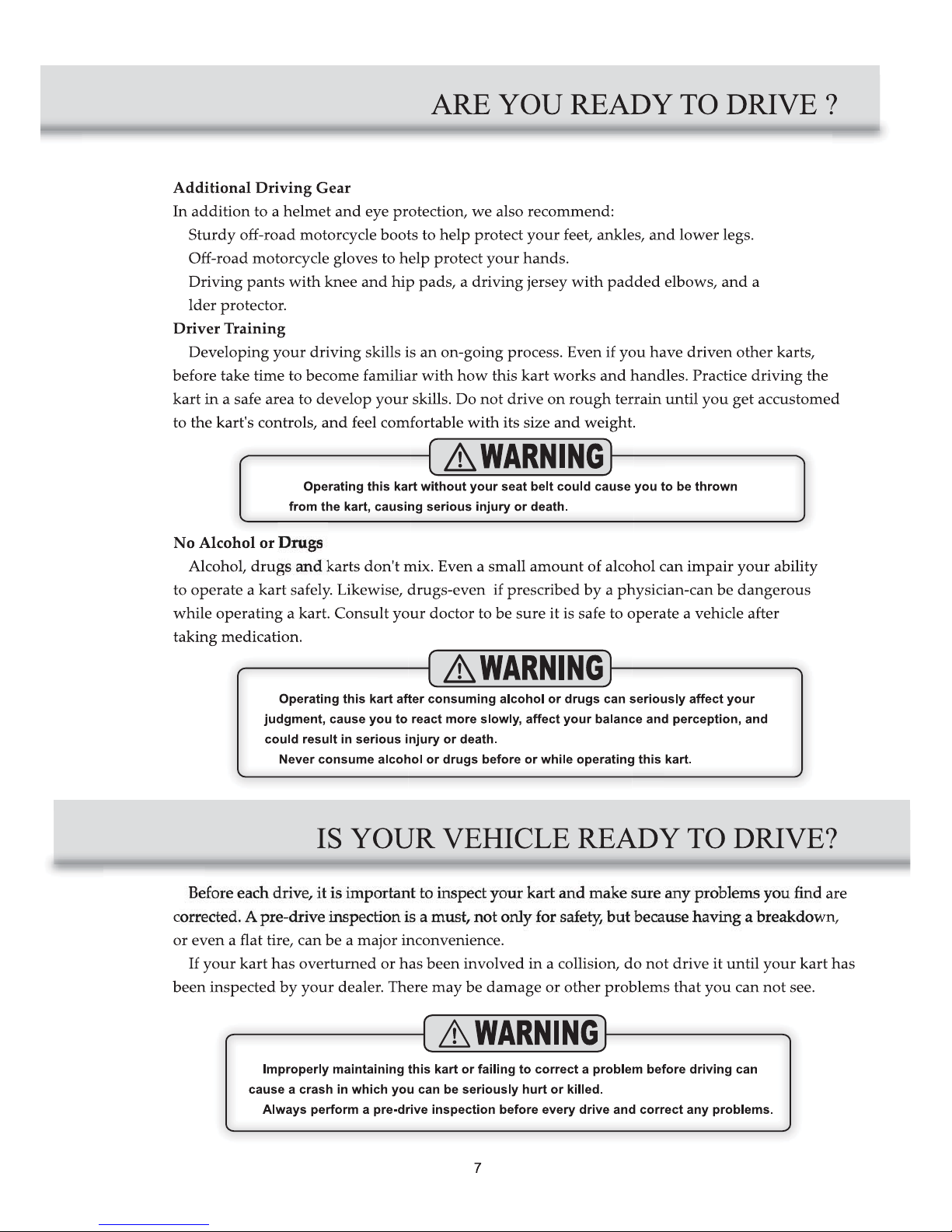 ARE YOU READY TO DRIVE ?

Additional Driving Gear
In addition to a helmet and eye protection, we also recommend:
Sturdy off-road motorcycle boots to help protect your feet, ankles, and lower legs.
Off-road motorcycle gloves to help protect your hands.
Driving pants with knee and hip pads, a driving jersey with padded elbows, and a lder protector.

Driver Training
Developing your driving skills is an on-going process. Even if you have driven other karts, before take time to become familiar with how this kart works and handles. Practice driving the kart in a safe area to develop your skills. Do not drive on rough terrain until you get accustomed to the kart's controls, and feel comfortable with its size and weight.

WARNING
Operating this kart without your seat belt could cause you to be thrown from the kart, causing serious injury or death.

No Alcohol or Drugs
Alcohol, drugs and karts don't mix. Even a small amount of alcohol can impair your ability to operate a kart safely. Likewise, drugs-even if prescribed by a physician-can be dangerous while operating a kart. Consult your doctor to be sure it is safe to operate a vehicle after taking medication.

WARNING
Operating this kart after consuming alcohol or drugs can seriously affect your judgment, cause you to react more slowly, affect your balance and perception, and could result in serious injury or death.
Never consume alcohol or drugs before or while operating this kart.

IS YOUR VEHICLE READY TO DRIVE?

Before each drive, it is important to inspect your kart and make sure any problems you find are corrected. A pre-drive inspection is a must, not only for safety, but because having a breakdown, or even a flat tire, can be a major inconvenience.
If your kart has overturned or has been involved in a collision, do not drive it until your kart has been inspected by your dealer. There may be damage or other problems that you can not see.

WARNING
Improperly maintaining this kart or failing to correct a problem before driving can cause a crash in which you can be seriously hurt or killed.
Always perform a pre-drive inspection before every drive and correct any problems.

7